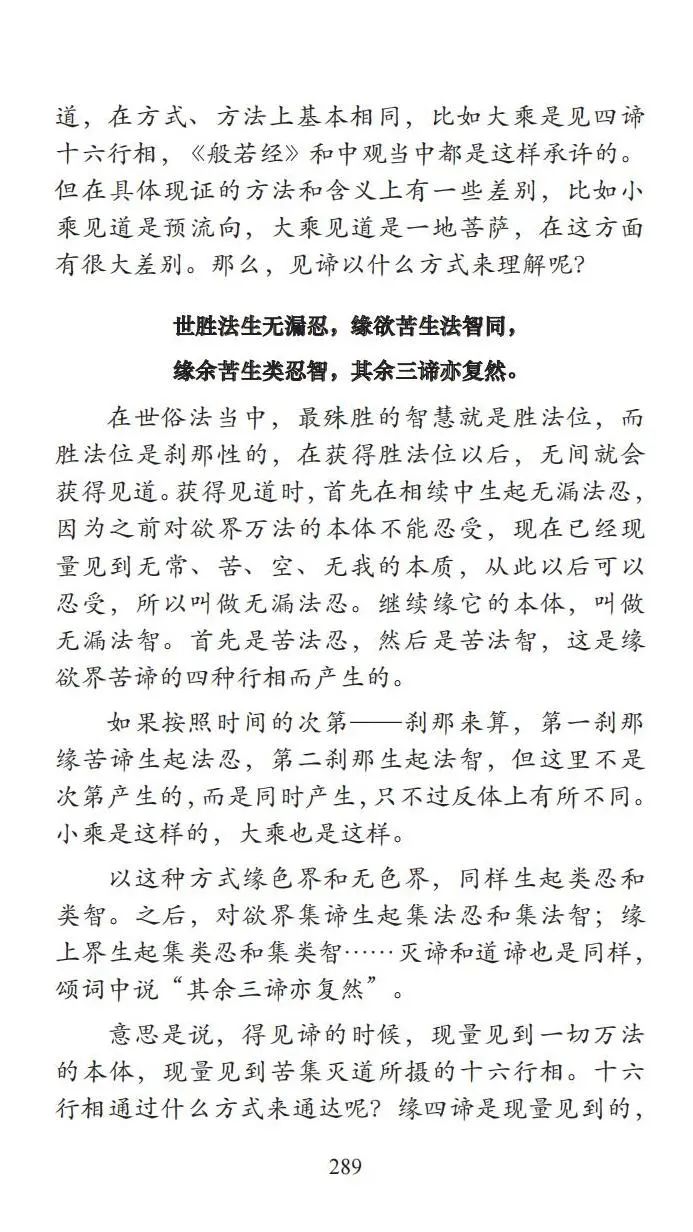 道，在方式、方法上基本相同，比如大乘是见四谛十六行相，《般若经》和中观当中都是这样承许的。但在具体现证的方法和含义上有一些差别，比如小乘见道是预流向，大乘见道是一地菩萨，在这方面有很大差别。那么，见谛以什么方式来理解呢？

世胜法生无漏忍，缘欲苦生法智同，

缘余苦生类忍智，其余三谛亦复然。

在世俗法当中，最殊胜的智慧就是胜法位，而胜法位是刹那性的，在获得胜法位以后，无间就会获得见道。获得见道时，首先在相续中生起无漏法忍，因为之前对欲界万法的本体不能忍受，现在已经现量见到无常、苦、空、无我的本质，从此以后可以忍受，所以叫做无漏法忍。继续缘它的本体，叫做无漏法智。首先是苦法忍，然后是苦法智，这是缘欲界苦谛的四种行相而产生的。

如果按照时间的次第——刹那来算，第一刹那缘苦谛生起法忍，第二刹那生起法智，但这里不是次第产生的，而是同时产生，只不过反体上有所不同。小乘是这样的，大乘也是这样。

以这种方式缘色界和无色界，同样生起类忍和类智。之后，对欲界集谛生起集法忍和集法智；缘上界生起集类忍和集类智……灭谛和道谛也是同样，颂词中说“其余三谛亦复然”。

意思是说，得见谛的时候，现量见到一切万法的本体，现量见到苦集灭道所摄的十六行相。十六行相通过什么方式来通达呢？缘四谛是现量见到的，

289